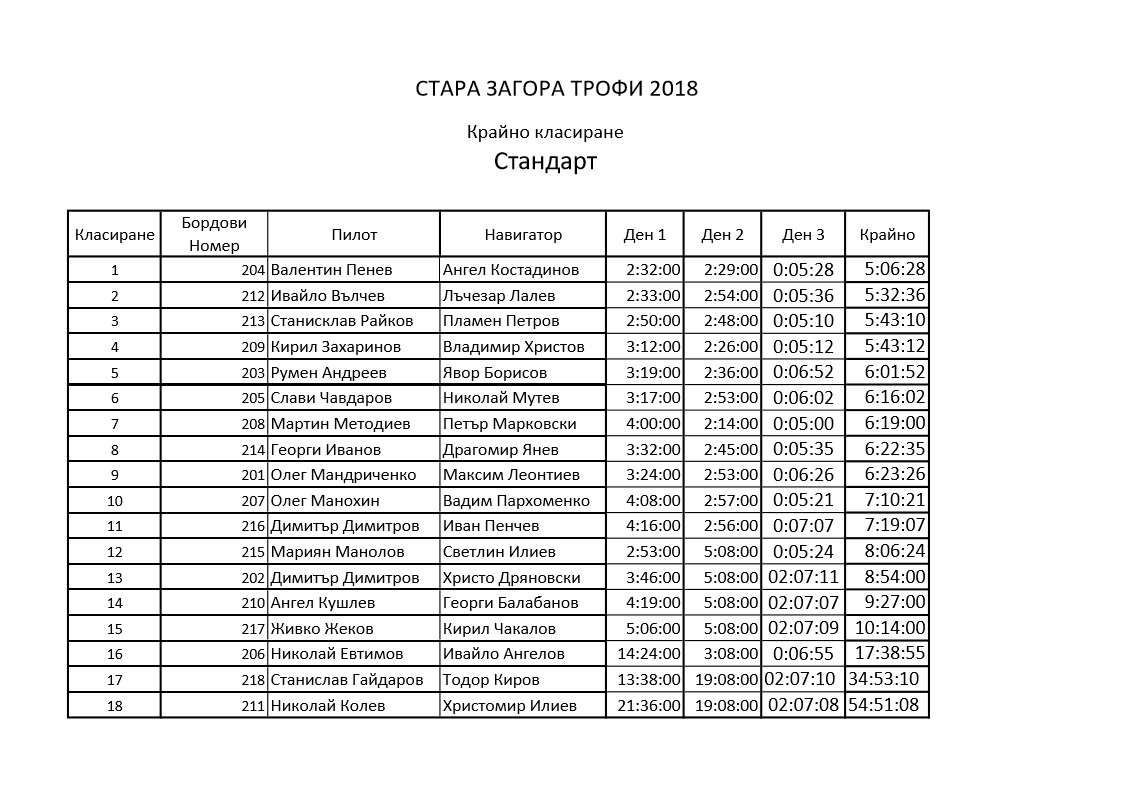 СТАРА ЗАГОРА ТРОФИ 2018

Крайно класиране

Стандарт

| Класиране | Бордови Номер | Пилот | Навигатор | Ден 1 | Ден 2 | Ден 3 | Крайно |
|---|---|---|---|---|---|---|---|
| 1 | 204 | Валентин Пенев | Ангел Костадинов | 2:32:00 | 2:29:00 | 0:05:28 | 5:06:28 |
| 2 | 212 | Ивайло Вълчев | Лъчезар Лалев | 2:33:00 | 2:54:00 | 0:05:36 | 5:32:36 |
| 3 | 213 | Станисклав Райков | Пламен Петров | 2:50:00 | 2:48:00 | 0:05:10 | 5:43:10 |
| 4 | 209 | Кирил Захаринов | Владимир Христов | 3:12:00 | 2:26:00 | 0:05:12 | 5:43:12 |
| 5 | 203 | Румен Андреев | Явор Борисов | 3:19:00 | 2:36:00 | 0:06:52 | 6:01:52 |
| 6 | 205 | Слави Чавдаров | Николай Мутев | 3:17:00 | 2:53:00 | 0:06:02 | 6:16:02 |
| 7 | 208 | Мартин Методиев | Петър Марковски | 4:00:00 | 2:14:00 | 0:05:00 | 6:19:00 |
| 8 | 214 | Георги Иванов | Драгомир Янев | 3:32:00 | 2:45:00 | 0:05:35 | 6:22:35 |
| 9 | 201 | Олег Мандриченко | Максим Леонтиев | 3:24:00 | 2:53:00 | 0:06:26 | 6:23:26 |
| 10 | 207 | Олег Манохин | Вадим Пархоменко | 4:08:00 | 2:57:00 | 0:05:21 | 7:10:21 |
| 11 | 216 | Димитър Димитров | Иван Пенчев | 4:16:00 | 2:56:00 | 0:07:07 | 7:19:07 |
| 12 | 215 | Мариян Манолов | Светлин Илиев | 2:53:00 | 5:08:00 | 0:05:24 | 8:06:24 |
| 13 | 202 | Димитър Димитров | Христо Дряновски | 3:46:00 | 5:08:00 | 02:07:11 | 8:54:00 |
| 14 | 210 | Ангел Кушлев | Георги Балабанов | 4:19:00 | 5:08:00 | 02:07:07 | 9:27:00 |
| 15 | 217 | Живко Жеков | Кирил Чакалов | 5:06:00 | 5:08:00 | 02:07:09 | 10:14:00 |
| 16 | 206 | Николай Евтимов | Ивайло Ангелов | 14:24:00 | 3:08:00 | 0:06:55 | 17:38:55 |
| 17 | 218 | Станислав Гайдаров | Тодор Киров | 13:38:00 | 19:08:00 | 02:07:10 | 34:53:10 |
| 18 | 211 | Николай Колев | Христомир Илиев | 21:36:00 | 19:08:00 | 02:07:08 | 54:51:08 |